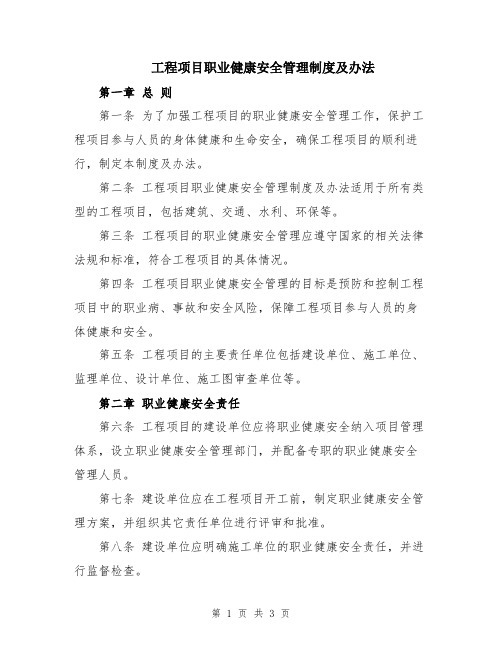 工程项目职业健康安全管理制度及办法

第一章 总 则

第一条 为了加强工程项目的职业健康安全管理工作，保护工程项目参与人员的身体健康和生命安全，确保工程项目的顺利进行，制定本制度及办法。

第二条 工程项目职业健康安全管理制度及办法适用于所有类型的工程项目，包括建筑、交通、水利、环保等。

第三条 工程项目的职业健康安全管理应遵守国家的相关法律法规和标准，符合工程项目的具体情况。

第四条 工程项目职业健康安全管理的目标是预防和控制工程项目中的职业病、事故和安全风险，保障工程项目参与人员的身体健康和安全。

第五条 工程项目的主要责任单位包括建设单位、施工单位、监理单位、设计单位、施工图审查单位等。

第二章 职业健康安全责任

第六条 工程项目的建设单位应将职业健康安全纳入项目管理体系，设立职业健康安全管理部门，并配备专职的职业健康安全管理人员。

第七条 建设单位应在工程项目开工前，制定职业健康安全管理方案，并组织其它责任单位进行评审和批准。

第八条 建设单位应明确施工单位的职业健康安全责任，并进行监督检查。

第 1 页 共 3 页